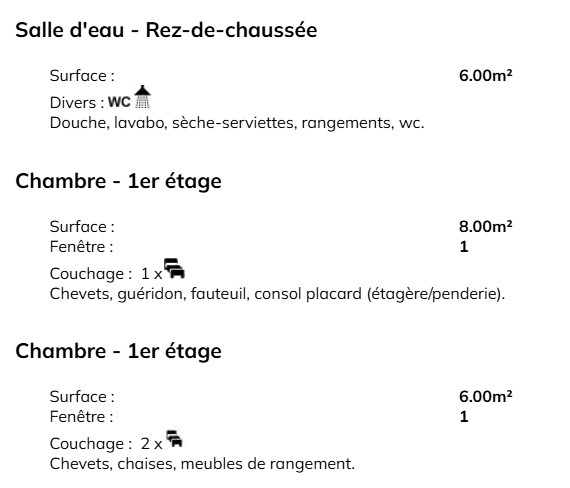 Salle d'eau - Rez-de-chaussée

Surface : 6.00m²
Divers : WC
Douche, lavabo, sèche-serviettes, rangements, wc.

Chambre - 1er étage

Surface : 8.00m²
Fenêtre : 1
Couchage : 1 x
Chevets, guéridon, fauteuil, consol placard (étagère/penderie).

Chambre - 1er étage

Surface : 6.00m²
Fenêtre : 1
Couchage : 2 x
Chevets, chaises, meubles de rangement.